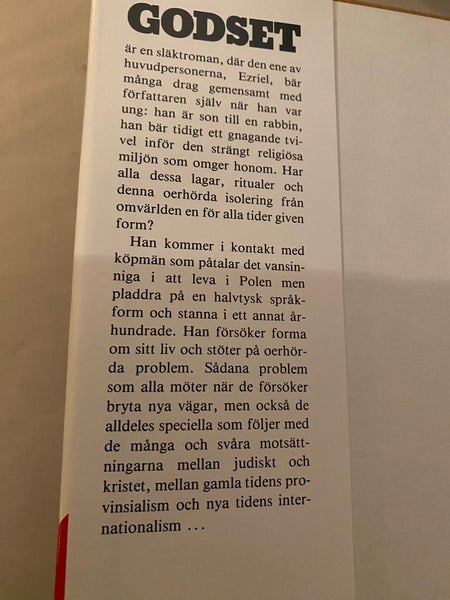 GODSET

är en släktroman, där den ene av huvudpersonerna, Ezriel, bär många drag gemensamt med författaren själv när han var ung: han är son till en rabbin, han bär tidigt ett gnagande tvivel inför den strängt religiösa miljön som omger honom. Har alla dessa lagar, ritualer och denna oerhörda isolering från omvärlden en för alla tider given form?

Han kommer i kontakt med köpmän som påtalar det vansinniga i att leva i Polen men pladdra på en halvtysk språkform och stanna i ett annat århundrade. Han försöker forma om sitt liv och stöter på oerhörda problem. Sådana problem som alla möter när de försöker bryta nya vägar, men också de alldeles speciella som följer med de många och svåra motsättningarna mellan judiskt och kristet, mellan gamla tidens provinsialism och nya tidens internationalism ...